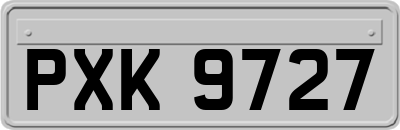 PXK 9727